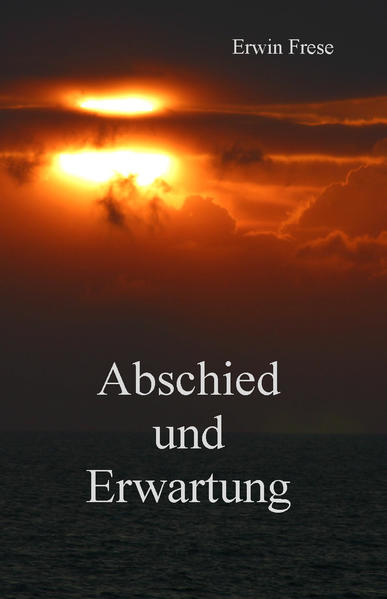 Erwin Frese

Abschied und Erwartung